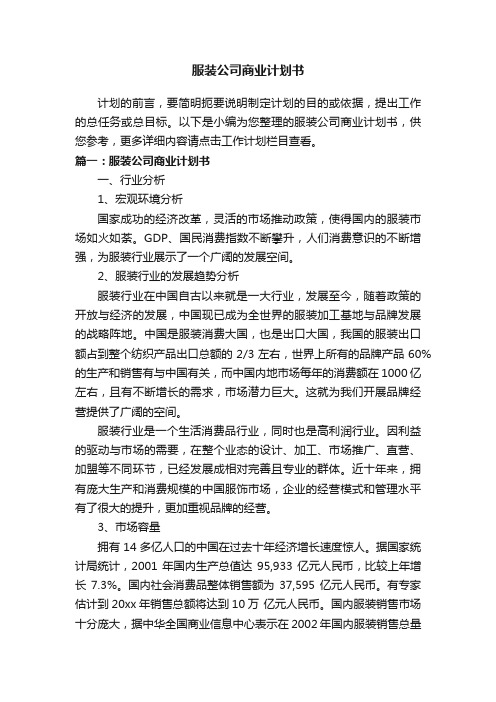 服装公司商业计划书

计划的前言，要简明扼要说明制定计划的目的或依据，提出工作的总任务或总目标。以下是小编为您整理的服装公司商业计划书，供您参考，更多详细内容请点击工作计划栏目查看。

篇一：服装公司商业计划书

一、行业分析

1、宏观环境分析

国家成功的经济改革，灵活的市场推动政策，使得国内的服装市场如火如荼。GDP、国民消费指数不断攀升，人们消费意识的不断增强，为服装行业展示了一个广阔的发展空间。

2、服装行业的发展趋势分析

服装行业在中国自古以来就是一大行业，发展至今，随着政策的开放与经济的发展，中国现已成为全世界的服装加工基地与品牌发展的战略阵地。中国是服装消费大国，也是出口大国，我国的服装出口额占到整个纺织产品出口总额的 2/3 左右，世界上所有的品牌产品 60%的生产和销售有与中国有关，而中国内地市场每年的消费额在 1000 亿左右，且有不断增长的需求，市场潜力巨大。这就为我们开展品牌经营提供了广阔的空间。

服装行业是一个生活消费品行业，同时也是高利润行业。因利益的驱动与市场的需要，在整个业态的设计、加工、市场推广、直营、加盟等不同环节，已经发展成相对完善且专业的群体。近十年来，拥有庞大生产和消费规模的中国服饰市场，企业的经营模式和管理水平有了很大的提升，更加重视品牌的经营。

3、市场容量

拥有 14 多亿人口的中国在过去十年经济增长速度惊人。据国家统计局统计，2001 年国内生产总值达 95,933 亿元人民币，比较上年增长 7.3%。国内社会消费品整体销售额为 37,595 亿元人民币。有专家估计到 20xx 年销售总额将达到 10 万 亿元人民币。国内服装销售市场十分庞大，据中华全国商业信息中心表示在 2002 年国内服装销售总量